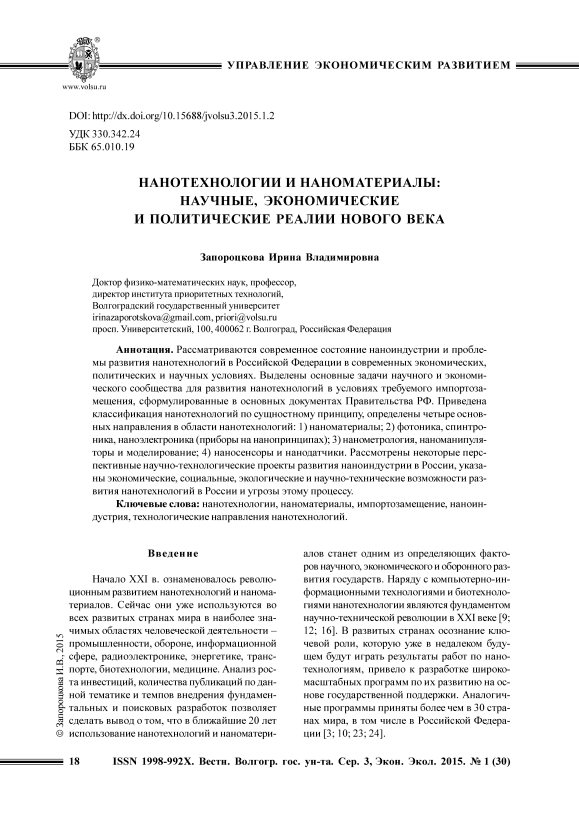 www.volsu.ru

УПРАВЛЕНИЕ ЭКОНОМИЧЕСКИМ РАЗВИТИЕМ

DOI: http://dx.doi.org/10.15688/jvolsu3.2015.1.2
УДК 330.342.24
ББК 65.010.19

НАНОТЕХНОЛОГИИ И НАНОМАТЕРИАЛЫ: НАУЧНЫЕ, ЭКОНОМИЧЕСКИЕ И ПОЛИТИЧЕСКИЕ РЕАЛИИ НОВОГО ВЕКА

Запороцкова Ирина Владимировна

Доктор физико-математических наук, профессор,
директор института приоритетных технологий,
Волгоградский государственный университет
irinazaporotskova@gmail.com, priori@volsu.ru
просп. Университетский, 100, 400062 г. Волгоград, Российская Федерация

Аннотация. Рассматриваются современное состояние наноиндустрии и проблемы развития нанотехнологий в Российской Федерации в современных экономических, политических и научных условиях. Выделены основные задачи научного и экономического сообщества для развития нанотехнологий в условиях требуемого импортозамещения, сформулированные в основных документах Правительства РФ. Приведена классификация нанотехнологий по сущностному принципу, определены четыре основных направления в области нанотехнологий: 1) наноматериалы; 2) фотоника, спинтроника, наноэлектроника (приборы на нанопринципах); 3) нанометрология, наноманипуляторы и моделирование; 4) наносенсоры и нанодатчики. Рассмотрены некоторые перспективные научно-технологические проекты развития наноиндустрии в России, указаны экономические, социальные, экологические и научно-технические возможности развития нанотехнологий в России и угрозы этому процессу.

Ключевые слова: нанотехнологии, наноматериалы, импортозамещение, наноиндустрия, технологические направления нанотехнологий.

Введение

Начало XXI в. ознаменовалось революционным развитием нанотехнологий и наноматериалов. Сейчас они уже используются во всех развитых странах мира в наиболее значимых областях человеческой деятельности – промышленности, обороне, информационной сфере, радиоэлектронике, энергетике, транспорте, биотехнологии, медицине. Анализ роста инвестиций, количества публикаций по данной тематике и темпов внедрения фундаментальных и поисковых разработок позволяет сделать вывод о том, что в ближайшие 20 лет использование нанотехнологий и наноматериалов станет одним из определяющих факторов научного, экономического и оборонного развития государств. Наряду с компьютерно-информационными технологиями и биотехнологиями нанотехнологии являются фундаментом научно-технической революции в XXI веке [9; 12; 16]. В развитых странах осознание ключевой роли, которую уже в недалеком будущем будут играть результаты работ по нанотехнологиям, привело к разработке широкомасштабных программ по их развитию на основе государственной поддержки. Аналогичные программы приняты более чем в 30 странах мира, в том числе в Российской Федерации [3; 10; 23; 24].

© Запороцкова И.В., 2015

18 ISSN 1998-992X. Вестн. Волгогр. гос. ун-та. Сер. 3, Экон. Экол. 2015. № 1 (30)